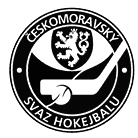 ČESKOMORAVSKÝ
SVAZ HOKEJBALU